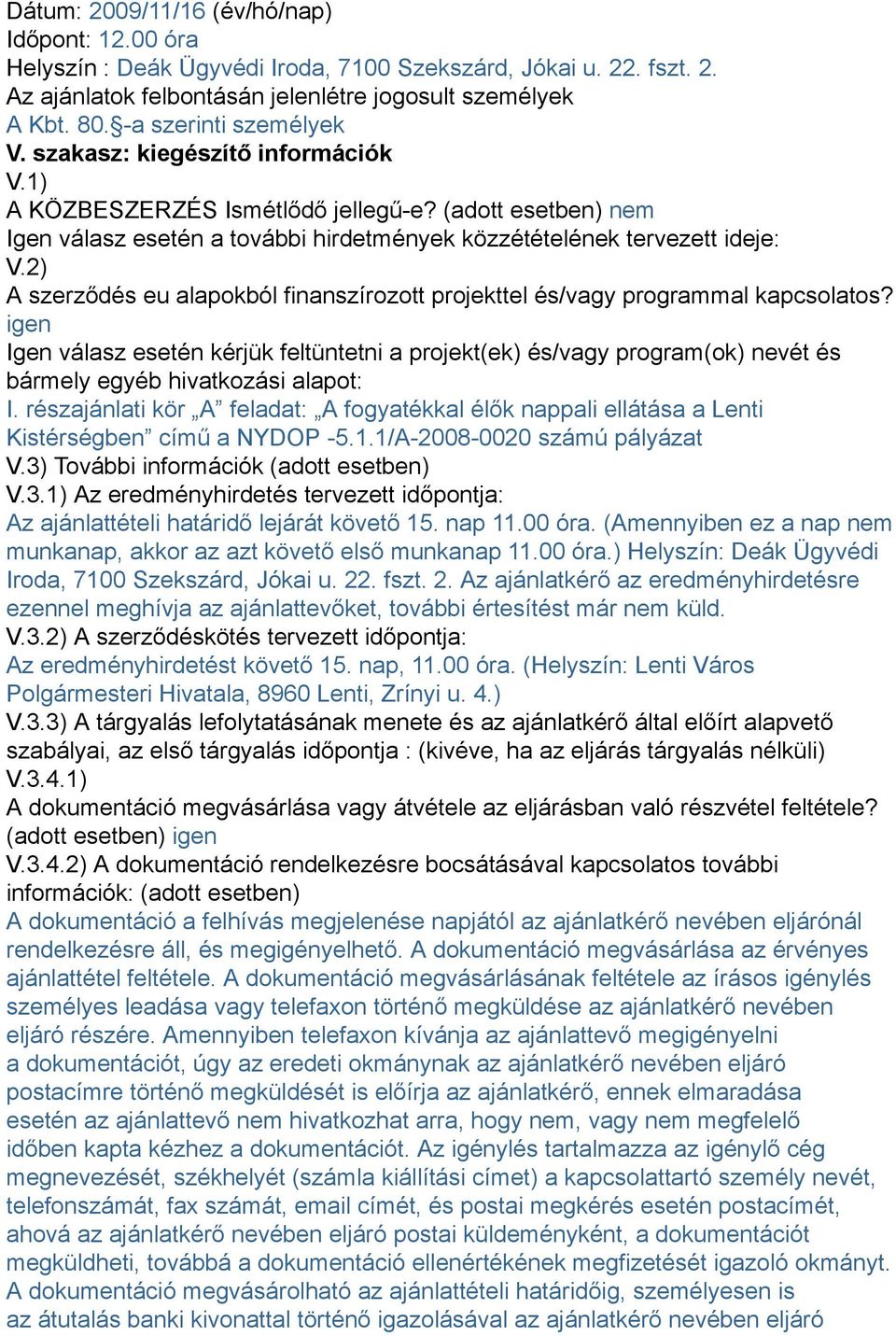 Dátum: 2009/11/16 (év/hó/nap)
Időpont: 12.00 óra
Helyszín : Deák Ügyvédi Iroda, 7100 Szekszárd, Jókai u. 22. fszt. 2.
Az ajánlatok felbontásán jelenlétre jogosult személyek
A Kbt. 80.§-a szerinti személyek
V. szakasz: kiegészítő információk
V.1)
A KÖZBESZERZÉS Ismétlődő jellegű-e? (adott esetben) nem
Igen válasz esetén a további hirdetmények közzétételének tervezett ideje:
V.2)
A szerződés eu alapokból finanszírozott projekttel és/vagy programmal kapcsolatos? igen
Igen válasz esetén kérjük feltüntetni a projekt(ek) és/vagy program(ok) nevét és bármely egyéb hivatkozási alapot:
I. részajánlati kör „A” feladat: „A fogyatékkal élők nappali ellátása a Lenti Kistérségben” című a NYDOP -5.1.1/A-2008-0020 számú pályázat
V.3) További információk (adott esetben)
V.3.1) Az eredményhirdetés tervezett időpontja:
Az ajánlattételi határidő lejárát követő 15. nap 11.00 óra. (Amennyiben ez a nap nem munkanap, akkor az azt követő első munkanap 11.00 óra.) Helyszín: Deák Ügyvédi Iroda, 7100 Szekszárd, Jókai u. 22. fszt. 2. Az ajánlatkérő az eredményhirdetésre ezennel meghívja az ajánlattevőket, további értesítést már nem küld.
V.3.2) A szerződéskötés tervezett időpontja:
Az eredményhirdetést követő 15. nap, 11.00 óra. (Helyszín: Lenti Város Polgármesteri Hivatala, 8960 Lenti, Zrínyi u. 4.)
V.3.3) A tárgyalás lefolytatásának menete és az ajánlatkérő által előírt alapvető szabályai, az első tárgyalás időpontja : (kivéve, ha az eljárás tárgyalás nélküli)
V.3.4.1)
A dokumentáció megvásárlása vagy átvétele az eljárásban való részvétel feltétele? (adott esetben) igen
V.3.4.2) A dokumentáció rendelkezésre bocsátásával kapcsolatos további információk: (adott esetben)
A dokumentáció a felhívás megjelenése napjától az ajánlatkérő nevében eljárónál rendelkezésre áll, és megigényelhető. A dokumentáció megvásárlása az érvényes ajánlattétel feltétele. A dokumentáció megvásárlásának feltétele az írásos igénylés személyes leadása vagy telefaxon történő megküldése az ajánlatkérő nevében eljáró részére. Amennyiben telefaxon kívánja az ajánlattevő megigényelni a dokumentációt, úgy az eredeti okmánynak az ajánlatkérő nevében eljáró postacímre történő megküldését is előírja az ajánlatkérő, ennek elmaradása esetén az ajánlattevő nem hivatkozhat arra, hogy nem, vagy nem megfelelő időben kapta kézhez a dokumentációt. Az igénylés tartalmazza az igénylő cég megnevezését, székhelyét (számla kiállítási címet) a kapcsolattartó személy nevét, telefonszámát, fax számát, email címét, és postai megkérés esetén postacímét, ahová az ajánlatkérő nevében eljáró postai küldeményként, a dokumentációt megküldheti, továbbá a dokumentáció ellenértékének megfizetését igazoló okmányt. A dokumentáció megvásárolható az ajánlattételi határidőig, személyesen is az átutalás banki kivonattal történő igazolásával az ajánlatkérő nevében eljáró